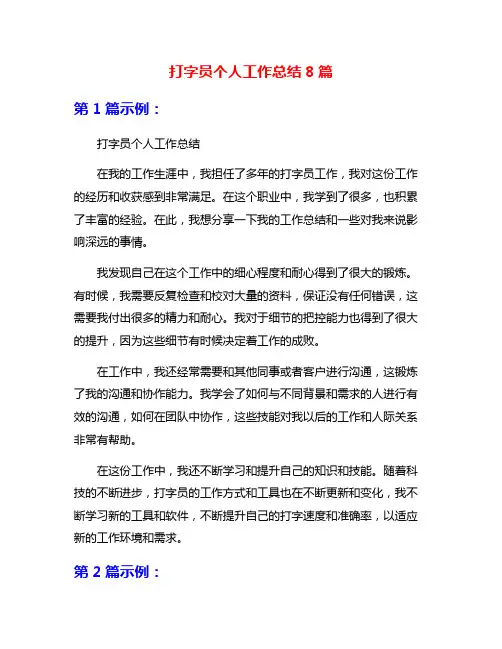 打字员个人工作总结 8 篇

第 1 篇示例：

打字员个人工作总结

在我的工作生涯中，我担任了多年的打字员工作，我对这份工作的经历和收获感到非常满足。在这个职业中，我学到了很多，也积累了丰富的经验。在此，我想分享一下我的工作总结和一些对我来说影响深远的事情。

我发现自己在这个工作中的细心程度和耐心得到了很大的锻炼。有时候，我需要反复检查和校对大量的资料，保证没有任何错误，这需要我付出很多的精力和耐心。我对于细节的把控能力也得到了很大的提升，因为这些细节有时候决定着工作的成败。

在工作中，我还经常需要和其他同事或者客户进行沟通，这锻炼了我的沟通和协作能力。我学会了如何与不同背景和需求的人进行有效的沟通，如何在团队中协作，这些技能对我以后的工作和人际关系非常有帮助。

在这份工作中，我还不断学习和提升自己的知识和技能。随着科技的不断进步，打字员的工作方式和工具也在不断更新和变化，我不断学习新的工具和软件，不断提升自己的打字速度和准确率，以适应新的工作环境和需求。

第 2 篇示例：